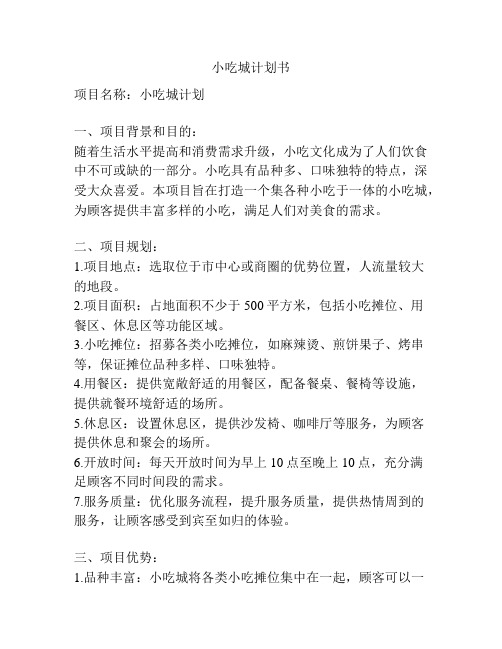 小吃城计划书

项目名称：小吃城计划

一、项目背景和目的：
随着生活水平提高和消费需求升级，小吃文化成为了人们饮食中不可或缺的一部分。小吃具有品种多、口味独特的特点，深受大众喜爱。本项目旨在打造一个集各种小吃于一体的小吃城，为顾客提供丰富多样的小吃，满足人们对美食的需求。

二、项目规划：
1.项目地点：选取位于市中心或商圈的优势位置，人流量较大的地段。
2.项目面积：占地面积不少于 500 平方米，包括小吃摊位、用餐区、休息区等功能区域。
3.小吃摊位：招募各类小吃摊位，如麻辣烫、煎饼果子、烤串等，保证摊位品种多样、口味独特。
4.用餐区：提供宽敞舒适的用餐区，配备餐桌、餐椅等设施，提供就餐环境舒适的场所。
5.休息区：设置休息区，提供沙发椅、咖啡厅等服务，为顾客提供休息和聚会的场所。
6.开放时间：每天开放时间为早上 10 点至晚上 10 点，充分满足顾客不同时间段的需求。
7.服务质量：优化服务流程，提升服务质量，提供热情周到的服务，让顾客感受到宾至如归的体验。

三、项目优势：
1.品种丰富：小吃城将各类小吃摊位集中在一起，顾客可以一